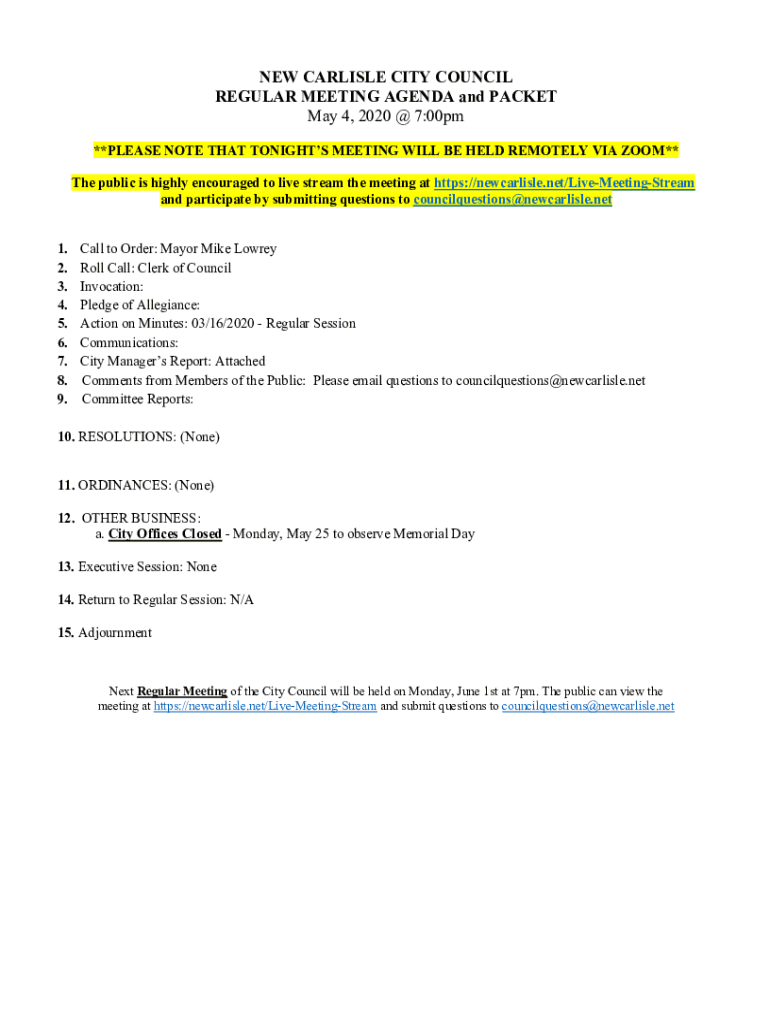 NEW CARLISLE CITY COUNCIL
REGULAR MEETING AGENDA and PACKET
May 4, 2020 @ 7:00pm

**PLEASE NOTE THAT TONIGHT'S MEETING WILL BE HELD REMOTELY VIA ZOOM**

The public is highly encouraged to live stream the meeting at https://newcarlisle.net/Live-Meeting-Stream and participate by submitting questions to councilquestions@newcarlisle.net

1. Call to Order: Mayor Mike Lowrey
2. Roll Call: Clerk of Council
3. Invocation:
4. Pledge of Allegiance:
5. Action on Minutes: 03/16/2020 - Regular Session
6. Communications:
7. City Manager's Report: Attached
8. Comments from Members of the Public: Please email questions to councilquestions@newcarlisle.net
9. Committee Reports:

10. RESOLUTIONS: (None)

11. ORDINANCES: (None)

12. OTHER BUSINESS:
a. City Offices Closed - Monday, May 25 to observe Memorial Day

13. Executive Session: None

14. Return to Regular Session: N/A

15. Adjournment

Next Regular Meeting of the City Council will be held on Monday, June 1st at 7pm. The public can view the meeting at https://newcarlisle.net/Live-Meeting-Stream and submit questions to councilquestions@newcarlisle.net